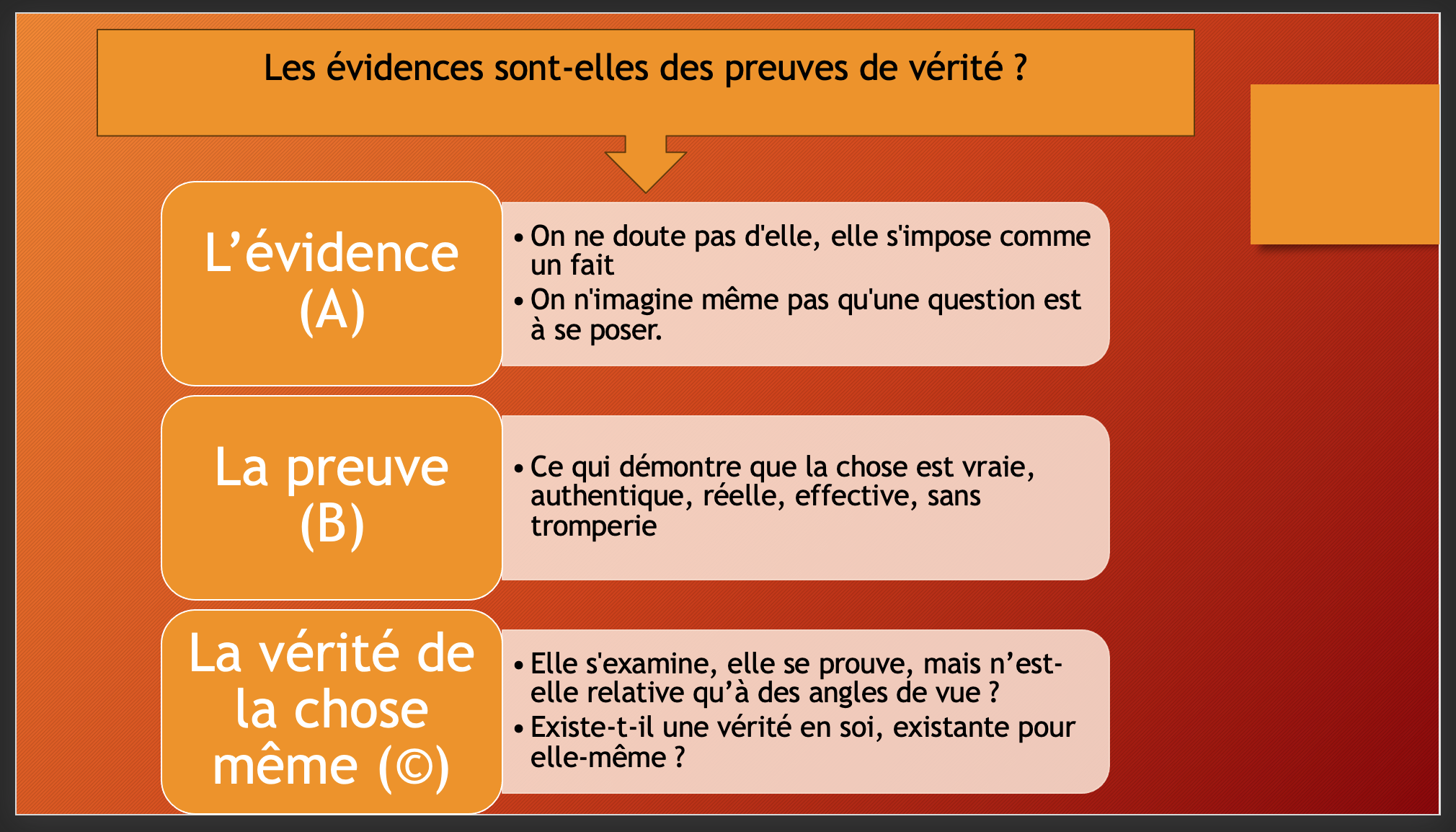 Les évidences sont-elles des preuves de vérité ?

L’évidence (A)

• On ne doute pas d'elle, elle s'impose comme un fait
• On n'imagine même pas qu'une question est à se poser.

La preuve (B)

• Ce qui démontre que la chose est vraie, authentique, réelle, effective, sans tromperie

La vérité de la chose même (©)

• Elle s'examine, elle se prouve, mais n’est-elle relative qu’à des angles de vue ?
• Existe-t-il une vérité en soi, existante pour elle-même ?